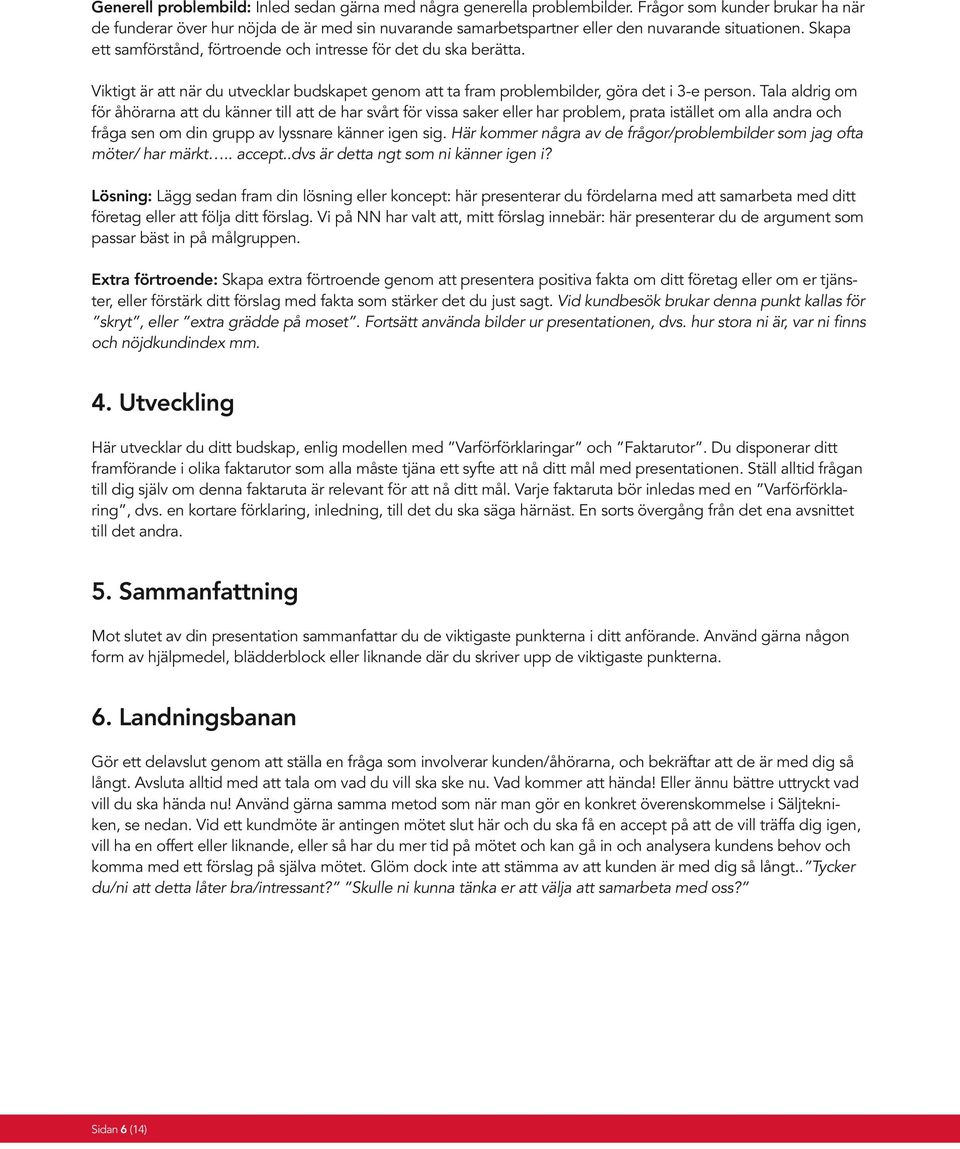 Generell problembild: Inled sedan gärna med några generella problembilder. Frågor som kunder brukar ha när de funderar över hur nöjda de är med sin nuvarande samarbetspartner eller den nuvarande situationen. Skapa ett samförstånd, förtroende och intresse för det du ska berätta.

Viktigt är att när du utvecklar budskapet genom att ta fram problembilder, göra det i 3-e person. Tala aldrig om för åhörarna att du känner till att de har svårt för vissa saker eller har problem, prata istället om alla andra och fråga sen om din grupp av lyssnare känner igen sig. Här kommer några av de frågor/problembilder som jag ofta möter/ har märkt….. accept..dvs är detta ngt som ni känner igen i?

Lösning: Lägg sedan fram din lösning eller koncept: här presenterar du fördelarna med att samarbeta med ditt företag eller att följa ditt förslag. Vi på NN har valt att, mitt förslag innebär: här presenterar du de argument som passar bäst in på målgruppen.

Extra förtroende: Skapa extra förtroende genom att presentera positiva fakta om ditt företag eller om er tjänster, eller förstärk ditt förslag med fakta som stärker det du just sagt. Vid kundbesök brukar denna punkt kallas för "skryt", eller "extra grädde på moset". Fortsätt använda bilder ur presentationen, dvs. hur stora ni är, var ni finns och nöjdkundindex mm.

4. Utveckling

Här utvecklar du ditt budskap, enlig modellen med "Varförförklaringar" och "Faktarutor". Du disponerar ditt framförande i olika faktarutor som alla måste tjäna ett syfte att nå ditt mål med presentationen. Ställ alltid frågan till dig själv om denna faktaruta är relevant för att nå ditt mål. Varje faktaruta bör inledas med en "Varförförklaring", dvs. en kortare förklaring, inledning, till det du ska säga härnäst. En sorts övergång från det ena avsnittet till det andra.

5. Sammanfattning

Mot slutet av din presentation sammanfattar du de viktigaste punkterna i ditt anförande. Använd gärna någon form av hjälpmedel, blädderblock eller liknande där du skriver upp de viktigaste punkterna.

6. Landningsbanan

Gör ett delavslut genom att ställa en fråga som involverar kunden/åhörarna, och bekräftar att de är med dig så långt. Avsluta alltid med att tala om vad du vill ska ske nu. Vad kommer att hända! Eller ännu bättre uttryckt vad vill du ska hända nu! Använd gärna samma metod som när man gör en konkret överenskommelse i Säljtekniken, se nedan. Vid ett kundmöte är antingen mötet slut här och du ska få en accept på att de vill träffa dig igen, vill ha en offert eller liknande, eller så har du mer tid på mötet och kan gå in och analysera kundens behov och komma med ett förslag på själva mötet. Glöm dock inte att stämma av att kunden är med dig så långt.."Tycker du/ni att detta låter bra/intressant?" "Skulle ni kunna tänka er att välja att samarbeta med oss?"

Sidan 6 (14)